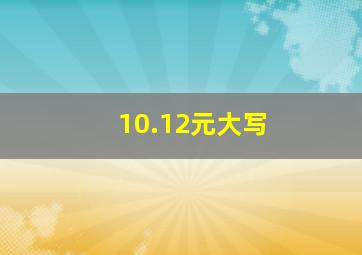 10.12元大写